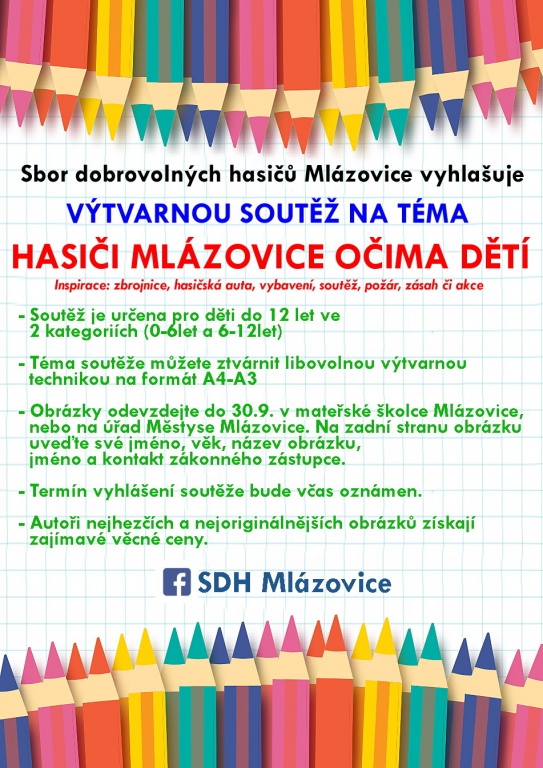 Sbor dobrovolných hasičů Mlázovice vyhlašuje

VÝTVARNOU SOUTĚŽ NA TÉMA

HASIČI MLÁZOVICE OČIMA DĚTÍ

Inspirace: zbrojnice, hasičská auta, vybavení, soutěž, požár, zásah či akce

- Soutěž je určena pro děti do 12 let ve 2 kategoriích (0-6let a 6-12let)

- Téma soutěže můžete ztvárnit libovolnou výtvarnou technikou na formát A4-A3

- Obrázky odevzdejte do 30.9. v mateřské školce Mlázovice, nebo na úřad Městyse Mlázovice. Na zadní stranu obrázku uveďte své jméno, věk, název obrázku, jméno a kontakt zákonného zástupce.

- Termín vyhlášení soutěže bude včas oznámen.

- Autoři nejhezčích a nejoriginálnějších obrázků získají zajímavé věcné ceny.

SDH Mlázovice